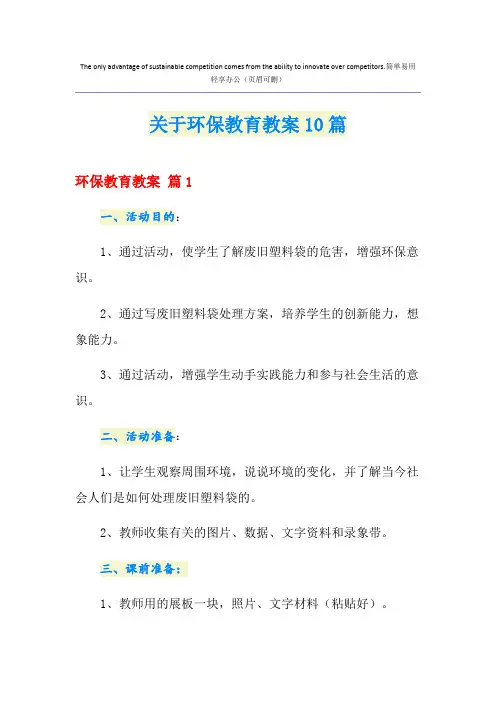 The only advantage of sustainable competition comes from the ability to innovate over competitors.简单易用轻享办公（页眉可删）

关于环保教育教案10篇

环保教育教案 篇1

一、活动目的：

1、通过活动，使学生了解废旧塑料袋的危害，增强环保意识。

2、通过写废旧塑料袋处理方案，培养学生的创新能力，想象能力。

3、通过活动，增强学生动手实践能力和参与社会生活的意识。

二、活动准备：

1、让学生观察周围环境，说说环境的变化，并了解当今社会人们是如何处理废旧塑料袋的。

2、教师收集有关的图片、数据、文字资料和录象带。

三、课前准备：

1、教师用的展板一块，照片、文字材料（粘贴好）。